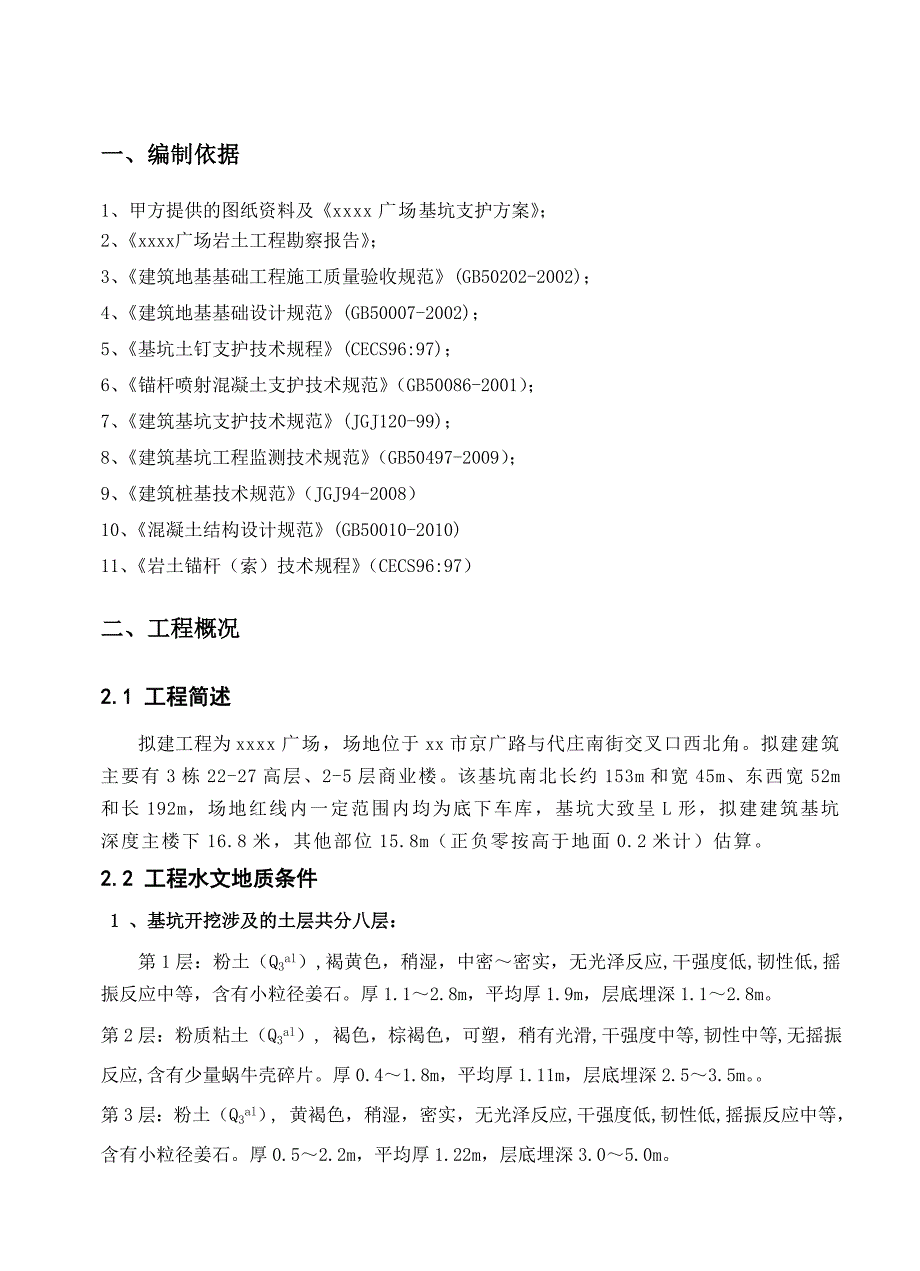 一、编制依据

1、甲方提供的图纸资料及《xxxx 广场基坑支护方案》;

2、《xxxx广场岩土工程勘察报告》;

3、《建筑地基基础工程施工质量验收规范》(GB50202-2002);

4、《建筑地基基础设计规范》(GB50007-2002);

5、《基坑土钉支护技术规程》(CECS96:97);

6、《锚杆喷射混凝土支护技术规范》(GB50086-2001);

7、《建筑基坑支护技术规范》(JGJ120-99);

8、《建筑基坑工程监测技术规范》(GB50497-2009);

9、《建筑桩基技术规范》(JGJ94-2008)

10、《混凝土结构设计规范》(GB50010-2010)

11、《岩土锚杆(索)技术规程》(CECS96:97)

二、工程概况

2.1 工程简述

拟建工程为 xxxx 广场,场地位于 xx 市京广路与代庄南街交叉口西北角。拟建建筑主要有 3 栋 22-27 高层、2-5 层商业楼。该基坑南北长约 153m 和宽 45m、东西宽 52m 和长 192m,场地红线内一定范围内均为底下车库,基坑大致呈 L 形,拟建建筑基坑深度主楼下 16.8 米,其他部位 15.8m(正负零按高于地面 0.2 米计)估算。

2.2 工程水文地质条件

1 、基坑开挖涉及的土层共分八层:

第 1 层:粉土($Q_3^{al}$),褐黄色,稍湿,中密~密实,无光泽反应,干强度低,韧性低,摇振反应中等,含有小粒径姜石。厚 1.1~2.8m,平均厚 1.9m,层底埋深 1.1~2.8m。

第 2 层:粉质粘土($Q_3^{al}$),褐色,棕褐色,可塑,稍有光滑,干强度中等,韧性中等,无摇振反应,含有少量蜗牛壳碎片。厚 0.4~1.8m,平均厚 1.11m,层底埋深 2.5~3.5m。。

第 3 层:粉土($Q_3^{al}$),黄褐色,稍湿,密实,无光泽反应,干强度低,韧性低,摇振反应中等,含有小粒径姜石。厚 0.5~2.2m,平均厚 1.22m,层底埋深 3.0~5.0m。